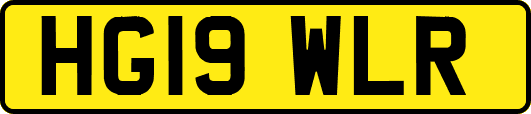 HG19 WLR